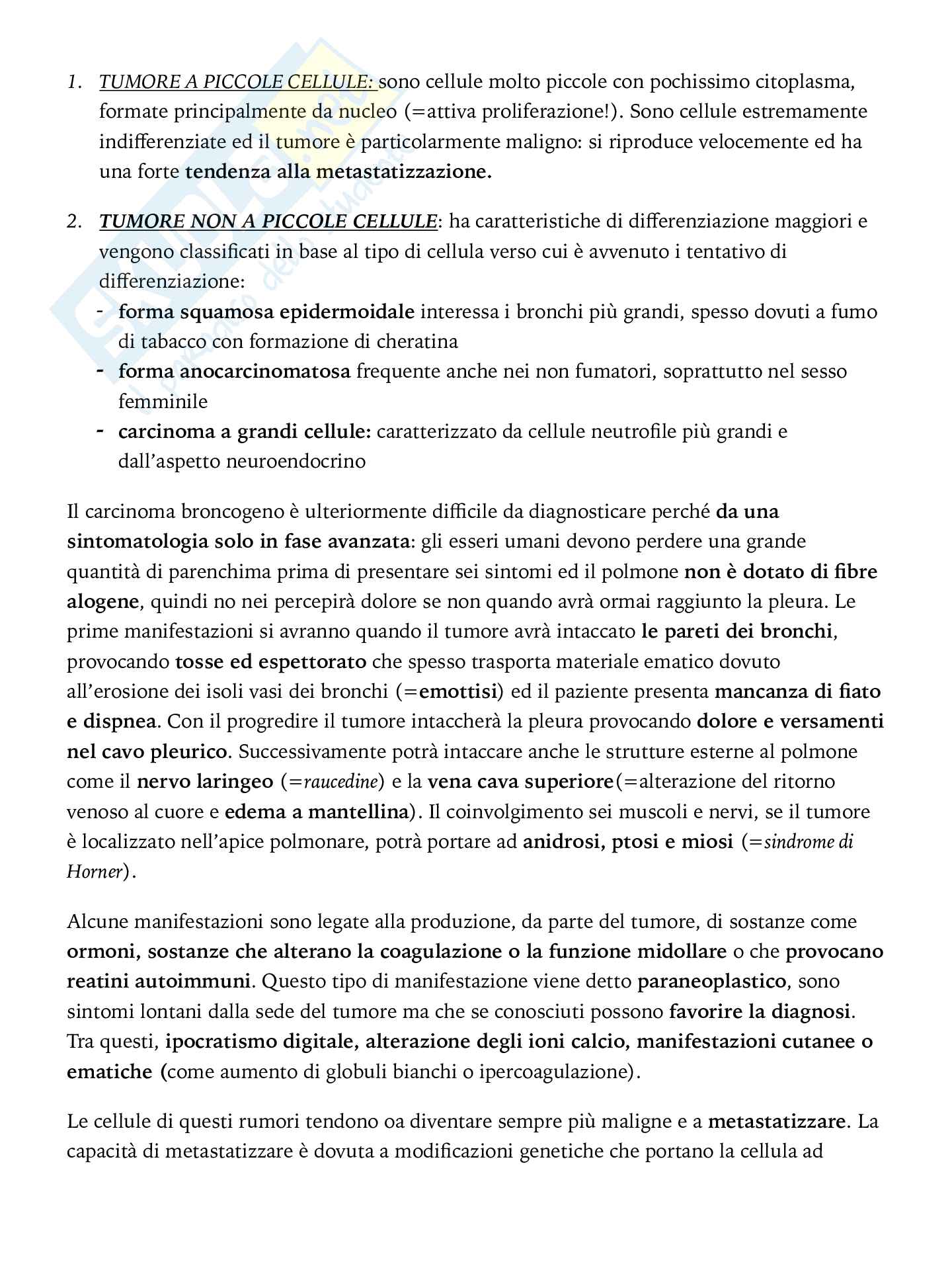 1. TUMORE A PICCOLE CELLULE: sono cellule molto piccole con pochissimo citoplasma, formate principalmente da nucleo (=attiva proliferazione!). Sono cellule estremamente indifferenziate ed il tumore è particolarmente maligno: si riproduce velocemente ed ha una forte tendenza alla metastatizzazione.

2. TUMORE NON A PICCOLE CELLULE: ha caratteristiche di differenziazione maggiori e vengono classificati in base al tipo di cellula verso cui è avvenuto i tentativo di differenziazione:
- forma squamosa epidermoidale interessa i bronchi più grandi, spesso dovuti a fumo di tabacco con formazione di cheratina
- forma anocarcinomatosa frequente anche nei non fumatori, soprattutto nel sesso femminile
- carcinoma a grandi cellule: caratterizzato da cellule neutrofile più grandi e dall'aspetto neuroendocrino

Il carcinoma broncogeno è ulteriormente difficile da diagnosticare perché da una sintomatologia solo in fase avanzata: gli esseri umani devono perdere una grande quantità di parenchima prima di presentare sei sintomi ed il polmone non è dotato di fibre alogene, quindi no nei percepirà dolore se non quando avrà ormai raggiunto la pleura. Le prime manifestazioni si avranno quando il tumore avrà intaccato le pareti dei bronchi, provocando tosse ed espettorato che spesso trasporta materiale ematico dovuto all'erosione dei isoli vasi dei bronchi (=emottisi) ed il paziente presenta mancanza di fiato e dispnea. Con il progredire il tumore intaccherà la pleura provocando dolore e versamenti nel cavo pleurico. Successivamente potrà intaccare anche le strutture esterne al polmone come il nervo laringeo (=raucedine) e la vena cava superiore(=alterazione del ritorno venoso al cuore e edema a mantellina). Il coinvolgimento sei muscoli e nervi, se il tumore è localizzato nell'apice polmonare, potrà portare ad anidrosi, ptosi e miosi (=sindrome di Horner).

Alcune manifestazioni sono legate alla produzione, da parte del tumore, di sostanze come ormoni, sostanze che alterano la coagulazione o la funzione midollare o che provocano reatini autoimmuni. Questo tipo di manifestazione viene detto paraneoplastico, sono sintomi lontani dalla sede del tumore ma che se conosciuti possono favorire la diagnosi. Tra questi, ipocratismo digitale, alterazione degli ioni calcio, manifestazioni cutanee o ematiche (come aumento di globuli bianchi o ipercoagulazione).

Le cellule di questi rumori tendono oa diventare sempre più maligne e a metastatizzare. La capacità di metastatizzare è dovuta a modificazioni genetiche che portano la cellula ad